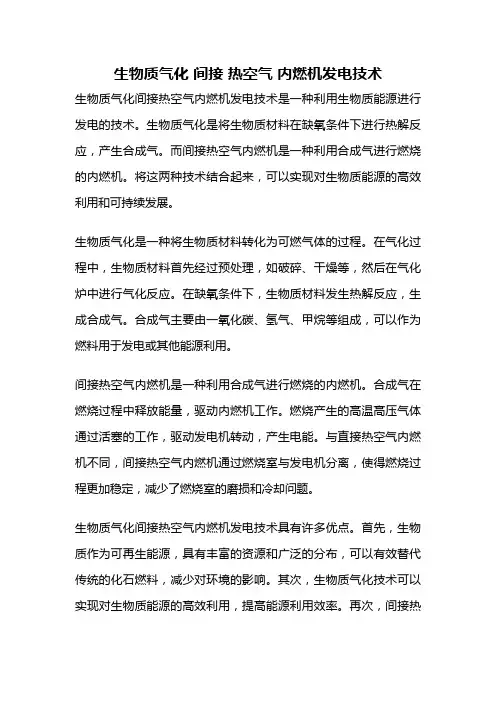 生物质气化 间接 热空气 内燃机发电技术

生物质气化间接热空气内燃机发电技术是一种利用生物质能源进行发电的技术。生物质气化是将生物质材料在缺氧条件下进行热解反应，产生合成气。而间接热空气内燃机是一种利用合成气进行燃烧的内燃机。将这两种技术结合起来，可以实现对生物质能源的高效利用和可持续发展。

生物质气化是一种将生物质材料转化为可燃气体的过程。在气化过程中，生物质材料首先经过预处理，如破碎、干燥等，然后在气化炉中进行气化反应。在缺氧条件下，生物质材料发生热解反应，生成合成气。合成气主要由一氧化碳、氢气、甲烷等组成，可以作为燃料用于发电或其他能源利用。

间接热空气内燃机是一种利用合成气进行燃烧的内燃机。合成气在燃烧过程中释放能量，驱动内燃机工作。燃烧产生的高温高压气体通过活塞的工作，驱动发电机转动，产生电能。与直接热空气内燃机不同，间接热空气内燃机通过燃烧室与发电机分离，使得燃烧过程更加稳定，减少了燃烧室的磨损和冷却问题。

生物质气化间接热空气内燃机发电技术具有许多优点。首先，生物质作为可再生能源，具有丰富的资源和广泛的分布，可以有效替代传统的化石燃料，减少对环境的影响。其次，生物质气化技术可以实现对生物质能源的高效利用，提高能源利用效率。再次，间接热